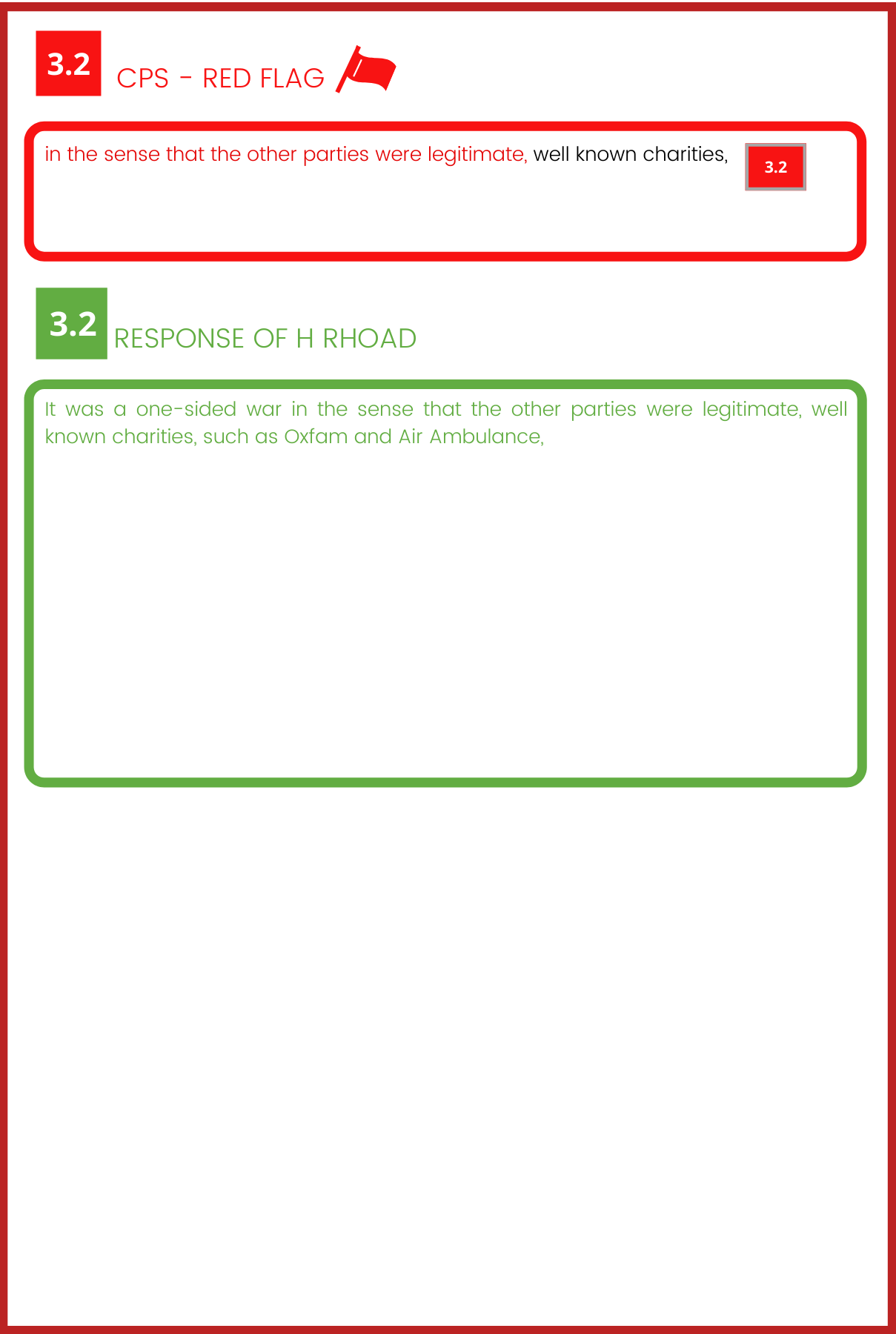 3.2

CPS - RED FLAG

in the sense that the other parties were legitimate, well known charities,

3.2

3.2

RESPONSE OF H RHOAD

It was a one-sided war in the sense that the other parties were legitimate, well known charities, such as Oxfam and Air Ambulance,